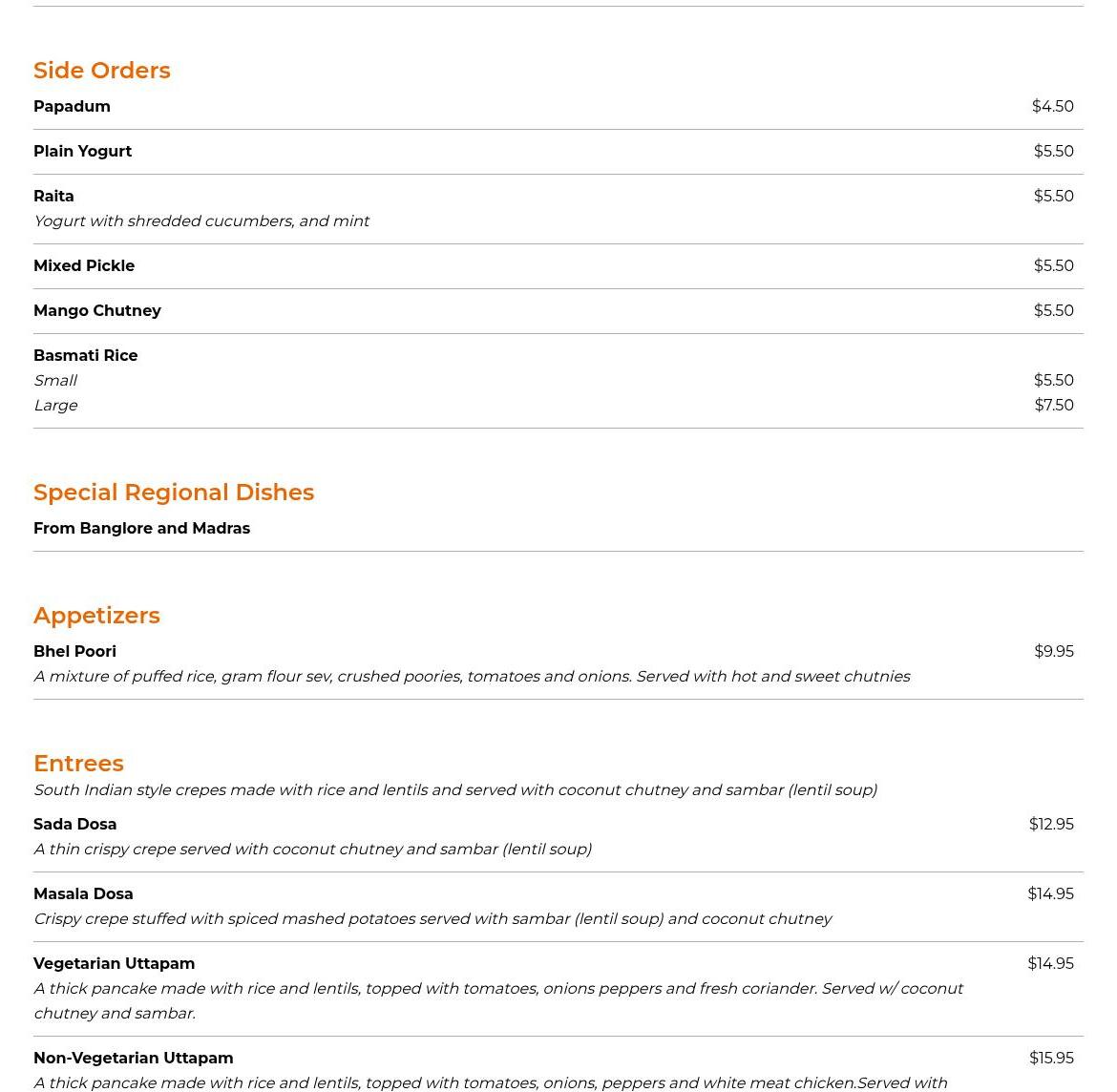 Side Orders

Papadum $4.50

Plain Yogurt $5.50

Raita $5.50
Yogurt with shredded cucumbers, and mint

Mixed Pickle $5.50

Mango Chutney $5.50

Basmati Rice
Small $5.50
Large $7.50

Special Regional Dishes

From Banglore and Madras

Appetizers

Bhel Poori $9.95
A mixture of puffed rice, gram flour sev, crushed poories, tomatoes and onions. Served with hot and sweet chutnies

Entrees

South Indian style crepes made with rice and lentils and served with coconut chutney and sambar (lentil soup)

Sada Dosa $12.95
A thin crispy crepe served with coconut chutney and sambar (lentil soup)

Masala Dosa $14.95
Crispy crepe stuffed with spiced mashed potatoes served with sambar (lentil soup) and coconut chutney

Vegetarian Uttapam $14.95
A thick pancake made with rice and lentils, topped with tomatoes, onions peppers and fresh coriander. Served w/ coconut chutney and sambar.

Non-Vegetarian Uttapam $15.95
A thick pancake made with rice and lentils, topped with tomatoes, onions, peppers and white meat chicken.Served with